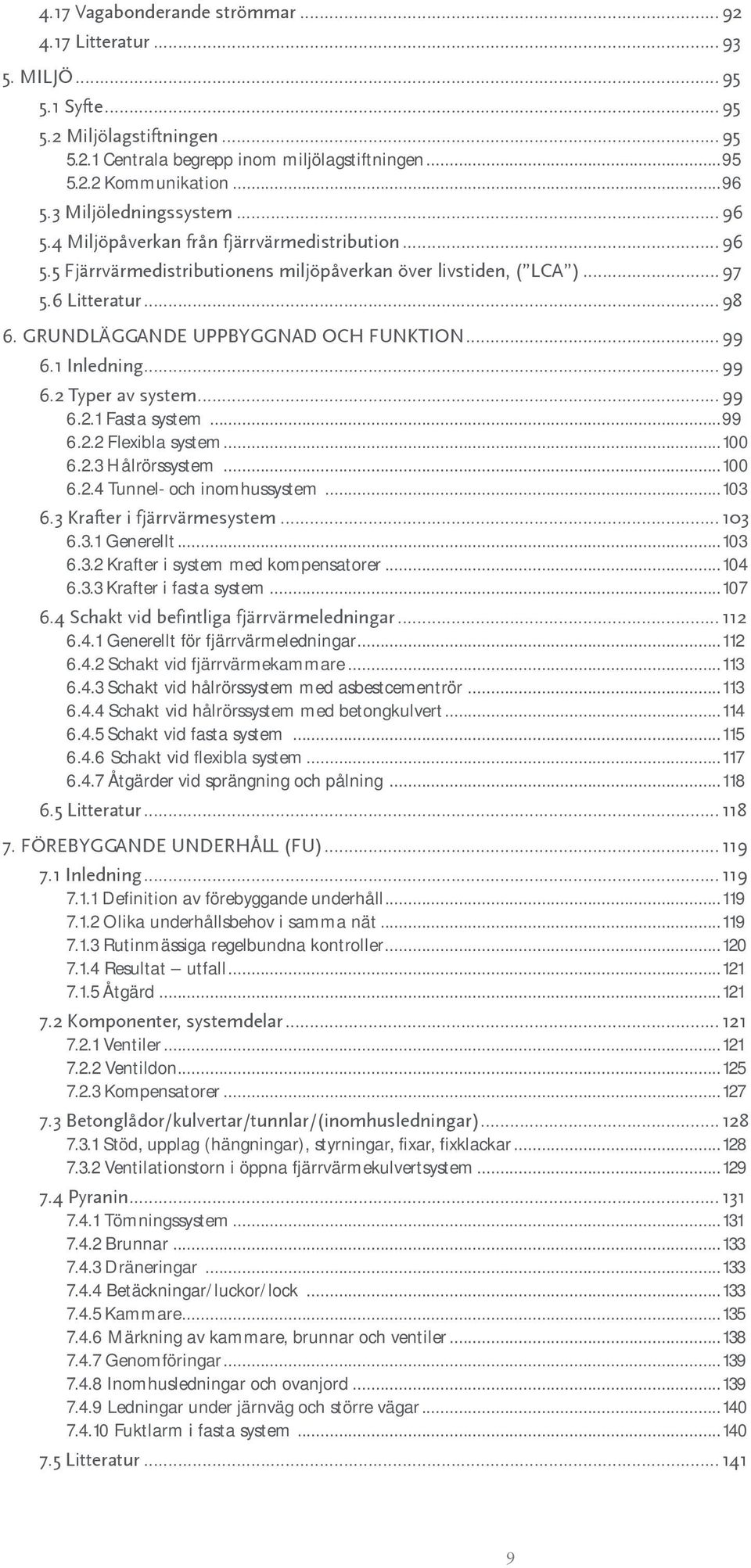 4.17 Vagabonderande strömmar ... 92
4.17 Litteratur ... 93

5. MILJÖ ... 95
5.1 Syfte ... 95
5.2 Miljölagstiftningen ... 95
5.2.1 Centrala begrepp inom miljölagstiftningen ... 95
5.2.2 Kommunikation ... 96
5.3 Miljöledningssystem ... 96
5.4 Miljöpåverkan från fjärrvärmedistribution ... 96
5.5 Fjärrvärmedistributionens miljöpåverkan över livstiden, ("LCA") ... 97
5.6 Litteratur ... 98

6. GRUNDLÄGGANDE UPPBYGGNAD OCH FUNKTION ... 99
6.1 Inledning ... 99
6.2 Typer av system ... 99
6.2.1 Fasta system ... 99
6.2.2 Flexibla system ... 100
6.2.3 Hålrörssystem ... 100
6.2.4 Tunnel- och inomhussystem ... 103
6.3 Krafter i fjärrvärmesystem ... 103
6.3.1 Generellt ... 103
6.3.2 Krafter i system med kompensatorer ... 104
6.3.3 Krafter i fasta system ... 107
6.4 Schakt vid befintliga fjärrvärmeledningar ... 112
6.4.1 Generellt för fjärrvärmeledningar ... 112
6.4.2 Schakt vid fjärrvärmekammare ... 113
6.4.3 Schakt vid hålrörssystem med asbestcementrör ... 113
6.4.4 Schakt vid hålrörssystem med betongkulvert ... 114
6.4.5 Schakt vid fasta system ... 115
6.4.6 Schakt vid flexibla system ... 117
6.4.7 Åtgärder vid sprängning och pålning ... 118
6.5 Litteratur ... 118

7. FÖREBYGGANDE UNDERHÅLL (FU) ... 119
7.1 Inledning ... 119
7.1.1 Definition av förebyggande underhåll ... 119
7.1.2 Olika underhållsbehov i samma nät ... 119
7.1.3 Rutinmässiga regelbundna kontroller ... 120
7.1.4 Resultat – utfall ... 121
7.1.5 Åtgärd ... 121
7.2 Komponenter, systemdelar ... 121
7.2.1 Ventiler ... 121
7.2.2 Ventildon ... 125
7.2.3 Kompensatorer ... 127
7.3 Betonglådor/kulvertar/tunnlar/(inomhusledningar) ... 128
7.3.1 Stöd, upplag (hängningar), styrningar, fixar, fixklackar ... 128
7.3.2 Ventilationstorn i öppna fjärrvärmekulvertsystem ... 129
7.4 Pyranin ... 131
7.4.1 Tömningssystem ... 131
7.4.2 Brunnar ... 133
7.4.3 Dräneringar ... 133
7.4.4 Betäckningar/luckor/lock ... 133
7.4.5 Kammare ... 135
7.4.6 Märkning av kammare, brunnar och ventiler ... 138
7.4.7 Genomföringar ... 139
7.4.8 Inomhusledningar och ovanjord ... 139
7.4.9 Ledningar under järnväg och större vägar ... 140
7.4.10 Fuktlarm i fasta system ... 140
7.5 Litteratur ... 141

9